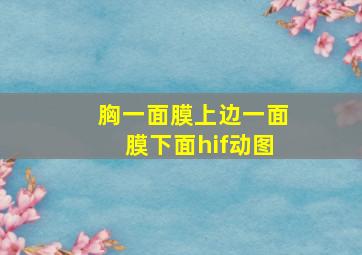 胸一面膜上边一面膜下面hif动图